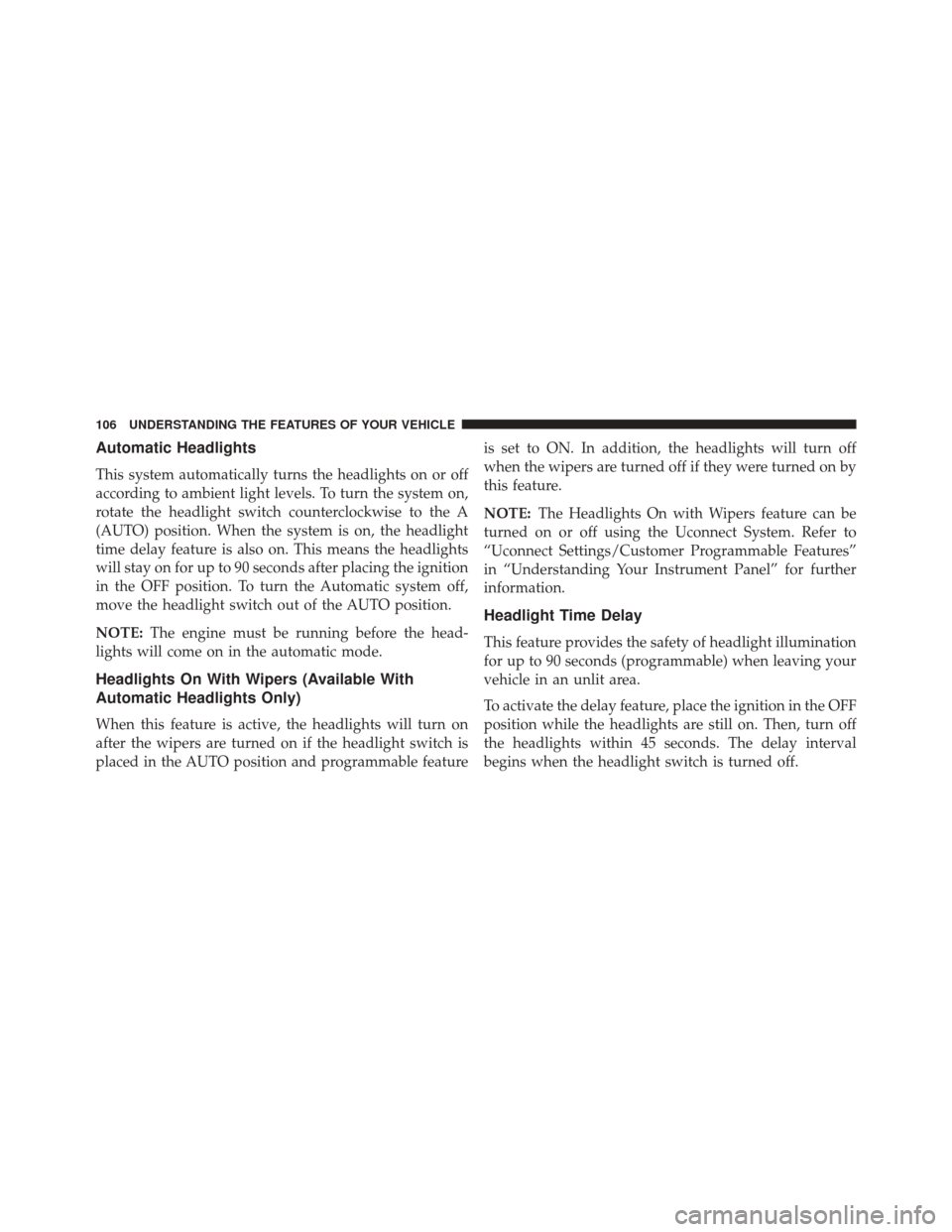 106 UNDERSTANDING THE FEATURES OF YOUR VEHICLE

Automatic Headlights

This system automatically turns the headlights on or off according to ambient light levels. To turn the system on, rotate the headlight switch counterclockwise to the A (AUTO) position. When the system is on, the headlight time delay feature is also on. This means the headlights will stay on for up to 90 seconds after placing the ignition in the OFF position. To turn the Automatic system off, move the headlight switch out of the AUTO position.

NOTE: The engine must be running before the headlights will come on in the automatic mode.

Headlights On With Wipers (Available With Automatic Headlights Only)

When this feature is active, the headlights will turn on after the wipers are turned on if the headlight switch is placed in the AUTO position and programmable feature is set to ON. In addition, the headlights will turn off when the wipers are turned off if they were turned on by this feature.

NOTE: The Headlights On with Wipers feature can be turned on or off using the Uconnect System. Refer to “Uconnect Settings/Customer Programmable Features” in “Understanding Your Instrument Panel” for further information.

Headlight Time Delay

This feature provides the safety of headlight illumination for up to 90 seconds (programmable) when leaving your vehicle in an unlit area.

To activate the delay feature, place the ignition in the OFF position while the headlights are still on. Then, turn off the headlights within 45 seconds. The delay interval begins when the headlight switch is turned off.

carmanualsonline.info